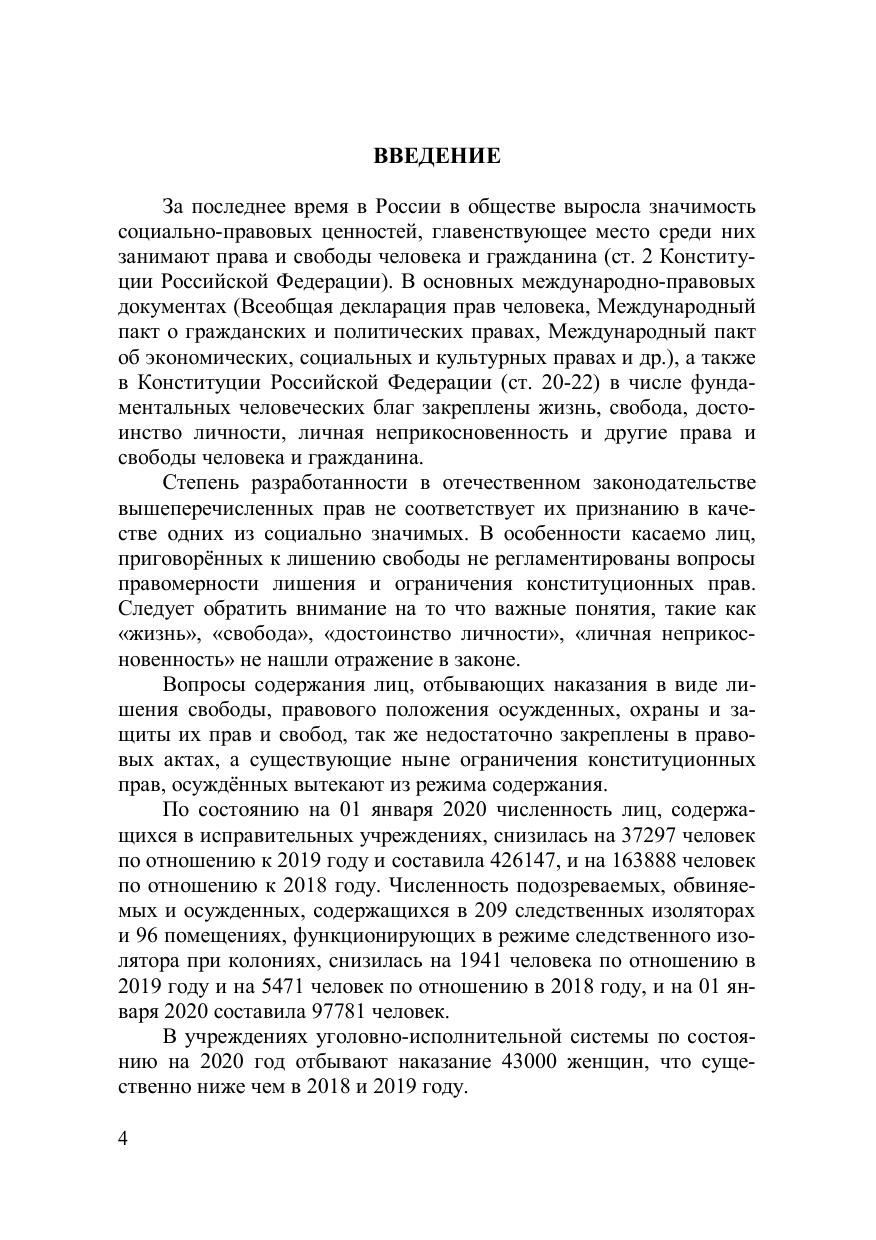 ВВЕДЕНИЕ

За последнее время в России в обществе выросла значимость социально-правовых ценностей, главенствующее место среди них занимают права и свободы человека и гражданина (ст. 2 Конституции Российской Федерации). В основных международно-правовых документах (Всеобщая декларация прав человека, Международный пакт о гражданских и политических правах, Международный пакт об экономических, социальных и культурных правах и др.), а также в Конституции Российской Федерации (ст. 20-22) в числе фундаментальных человеческих благ закреплены жизнь, свобода, достоинство личности, личная неприкосновенность и другие права и свободы человека и гражданина.

Степень разработанности в отечественном законодательстве вышеперечисленных прав не соответствует их признанию в качестве одних из социально значимых. В особенности касаемо лиц, приговорённых к лишению свободы не регламентированы вопросы правомерности лишения и ограничения конституционных прав. Следует обратить внимание на то что важные понятия, такие как «жизнь», «свобода», «достоинство личности», «личная неприкосновенность» не нашли отражение в законе.

Вопросы содержания лиц, отбывающих наказания в виде лишения свободы, правового положения осужденных, охраны и защиты их прав и свобод, так же недостаточно закреплены в правовых актах, а существующие ныне ограничения конституционных прав, осуждённых вытекают из режима содержания.

По состоянию на 01 января 2020 численность лиц, содержащихся в исправительных учреждениях, снизилась на 37297 человек по отношению к 2019 году и составила 426147, и на 163888 человек по отношению к 2018 году. Численность подозреваемых, обвиняемых и осужденных, содержащихся в 209 следственных изоляторах и 96 помещениях, функционирующих в режиме следственного изолятора при колониях, снизилась на 1941 человека по отношению в 2019 году и на 5471 человек по отношению в 2018 году, и на 01 января 2020 составила 97781 человек.

В учреждениях уголовно-исполнительной системы по состоянию на 2020 год отбывают наказание 43000 женщин, что существенно ниже чем в 2018 и 2019 году.

4